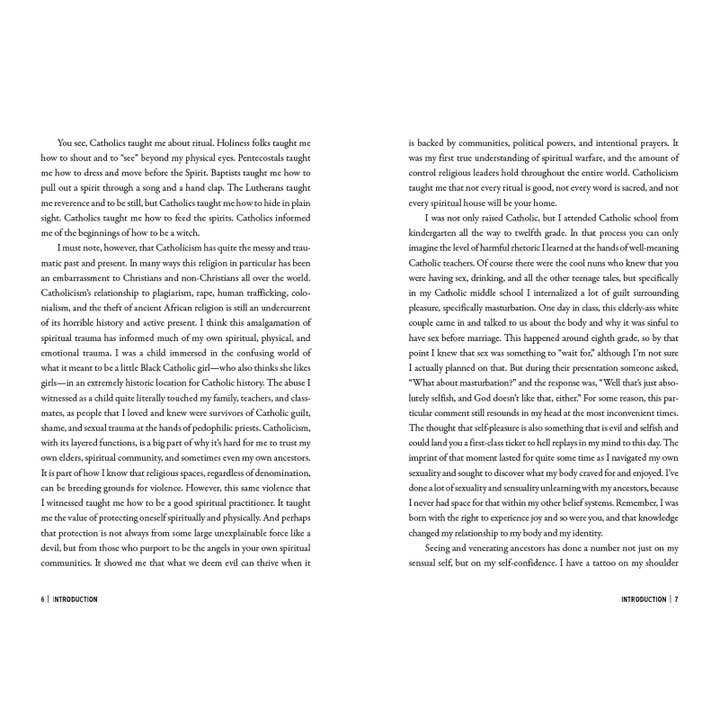 You see, Catholics taught me about ritual. Holiness folks taught me how to shout and to "see" beyond my physical eyes. Pentecostals taught me how to dress and move before the Spirit. Baptists taught me how to pull out a spirit through a song and a hand clap. The Lutherans taught me reverence and to be still, but Catholics taught me how to hide in plain sight. Catholics taught me how to feed the spirits. Catholics informed me of the beginnings of how to be a witch.

I must note, however, that Catholicism has quite the messy and traumatic past and present. In many ways this religion in particular has been an embarrassment to Christians and non-Christians all over the world. Catholicism's relationship to plagiarism, rape, human trafficking, colonialism, and the theft of ancient African religion is still an undercurrent of its horrible history and active present. I think this amalgamation of spiritual trauma has informed much of my own spiritual, physical, and emotional trauma. I was a child immersed in the confusing world of what it meant to be a little Black Catholic girl—who also thinks she likes girls—in an extremely historic location for Catholic history. The abuse I witnessed as a child quite literally touched my family, teachers, and classmates, as people that I loved and knew were survivors of Catholic guilt, shame, and sexual trauma at the hands of pedophilic priests. Catholicism, with its layered functions, is a big part of why it's hard for me to trust my own elders, spiritual community, and sometimes even my own ancestors. It is part of how I know that religious spaces, regardless of denomination, can be breeding grounds for violence. However, this same violence that I witnessed taught me how to be a good spiritual practitioner. It taught me the value of protecting oneself spiritually and physically. And perhaps that protection is not always from some large unexplainable force like a devil, but from those who purport to be the angels in your own spiritual communities. It showed me that what we deem evil can thrive when it

6 | INTRODUCTION

is backed by communities, political powers, and intentional prayers. It was my first true understanding of spiritual warfare, and the amount of control religious leaders hold throughout the entire world. Catholicism taught me that not every ritual is good, not every word is sacred, and not every spiritual house will be your home.

I was not only raised Catholic, but I attended Catholic school from kindergarten all the way to twelfth grade. In that process you can only imagine the level of harmful rhetoric I learned at the hands of well-meaning Catholic teachers. Of course there were the cool nuns who knew that you were having sex, drinking, and all the other teenage tales, but specifically in my Catholic middle school I internalized a lot of guilt surrounding pleasure, specifically masturbation. One day in class, this elderly-ass white couple came in and talked to us about the body and why it was sinful to have sex before marriage. This happened around eighth grade, so by that point I knew that sex was something to "wait for," although I'm not sure I actually planned on that. But during their presentation someone asked, "What about masturbation?" and the response was, "Well that's just absolutely selfish, and God doesn't like that, either." For some reason, this particular comment still resounds in my head at the most inconvenient times. The thought that self-pleasure is also something that is evil and selfish and could land you a first-class ticket to hell replays in my mind to this day. The imprint of that moment lasted for quite some time as I navigated my own sexuality and sought to discover what my body craved for and enjoyed. I've done a lot of sexuality and sensuality unlearning with my ancestors, because I never had space for that within my other belief systems. Remember, I was born with the right to experience joy and so were you, and that knowledge changed my relationship to my body and my identity.

Seeing and venerating ancestors has done a number not just on my sensual self, but on my self-confidence. I have a tattoo on my shoulder

INTRODUCTION | 7